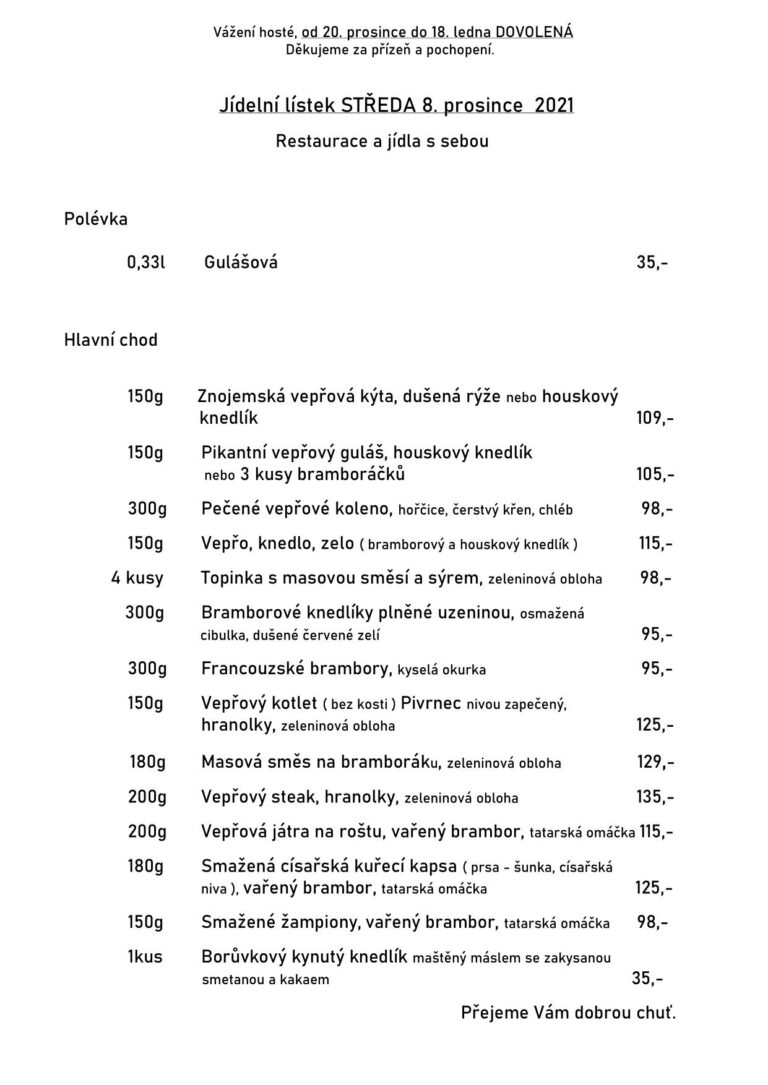 Vážení hosté, od 20. prosince do 18. ledna DOVOLENÁ
Děkujeme za přízeň a pochopení.

Jídelní lístek STŘEDA 8. prosince 2021

Restaurace a jídla s sebou

Polévka

0,33l Gulášová 35,-

Hlavní chod

150g Znojemská vepřová kýta, dušená rýže nebo houskový knedlík 109,-

150g Pikantní vepřový guláš, houskový knedlík nebo 3 kusy bramboráčků 105,-

300g Pečené vepřové koleno, hořčice, čerstvý křen, chléb 98,-

150g Vepřo, knedlo, zelo ( bramborový a houskový knedlík ) 115,-

4 kusy Topinka s masovou směsí a sýrem, zeleninová obloha 98,-

300g Bramborové knedlíky plněné uzeninou, osmažená cibulka, dušené červené zelí 95,-

300g Francouzské brambory, kyselá okurka 95,-

150g Vepřový kotlet ( bez kosti ) Pivrnec nivou zapečený, hranolky, zeleninová obloha 125,-

180g Masová směs na bramboráku, zeleninová obloha 129,-

200g Vepřový steak, hranolky, zeleninová obloha 135,-

200g Vepřová játra na roštu, vařený brambor, tatarská omáčka 115,-

180g Smažená císařská kuřecí kapsa ( prsa - šunka, císařská niva ), vařený brambor, tatarská omáčka 125,-

150g Smažené žampiony, vařený brambor, tatarská omáčka 98,-

1kus Borůvkový kynutý knedlík maštěný máslem se zakysanou smetanou a kakaem 35,-

Přejeme Vám dobrou chuť.